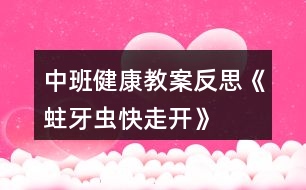 中班健康教案反思《蛀牙虫快走开》